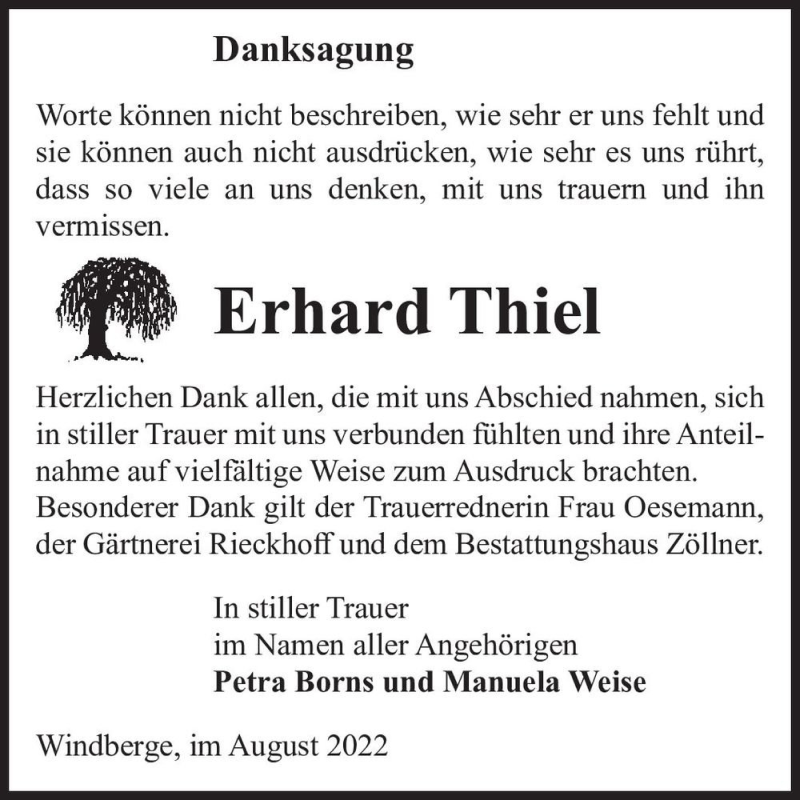 Danksagung

Worte können nicht beschreiben, wie sehr er uns fehlt und sie können auch nicht ausdrücken, wie sehr es uns rührt, dass so viele an uns denken, mit uns trauern und ihn vermissen.

Erhard Thiel

Herzlichen Dank allen, die mit uns Abschied nahmen, sich in stiller Trauer mit uns verbunden fühlten und ihre Anteilnahme auf vielfältige Weise zum Ausdruck brachten. Besonderer Dank gilt der Trauerrednerin Frau Oesemann, der Gärtnerei Rieckhoff und dem Bestattungshaus Zöllner.

In stiller Trauer
im Namen aller Angehörigen
Petra Borns und Manuela Weise

Windberge, im August 2022